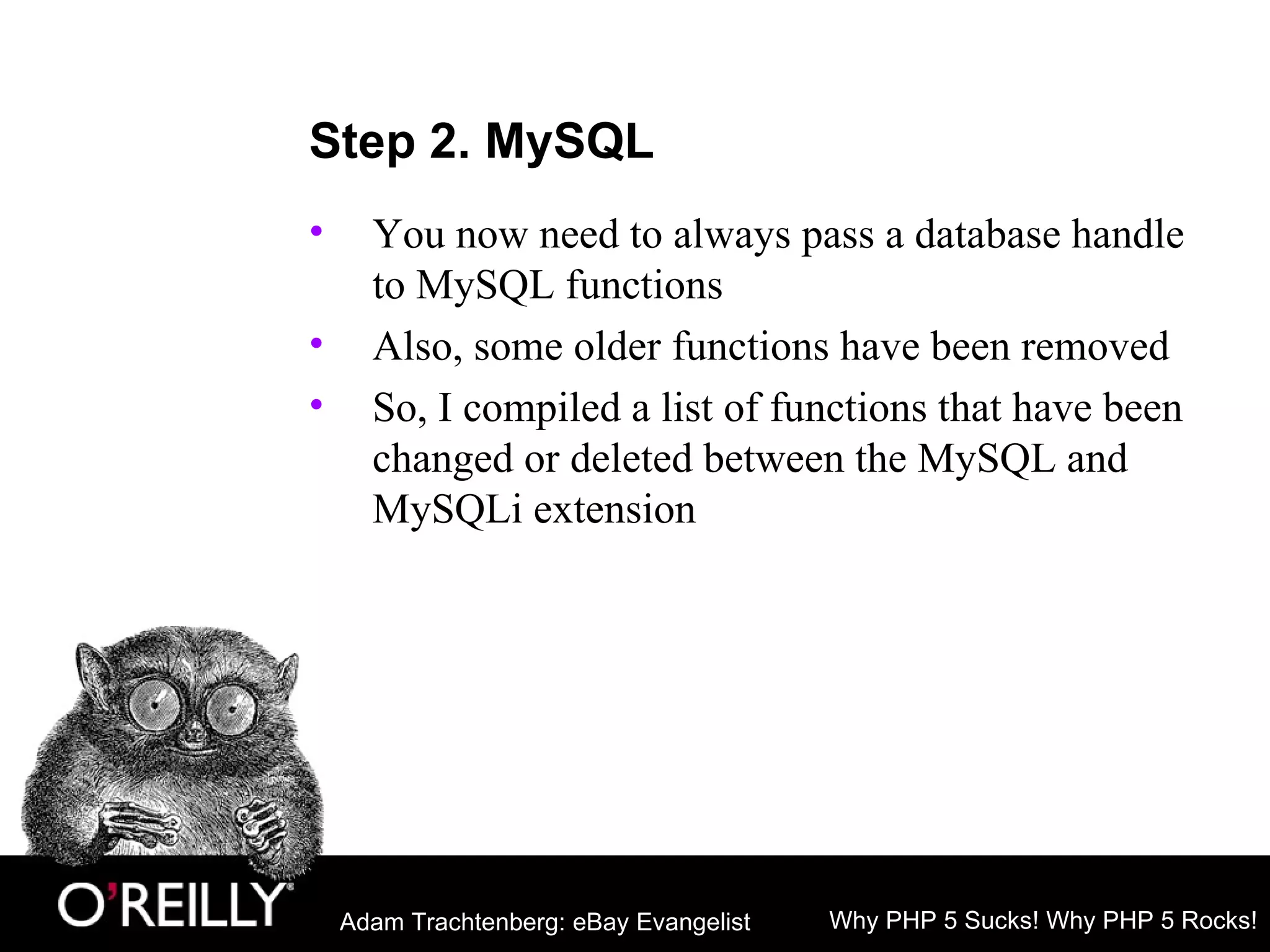 Step 2. MySQL

• You now need to always pass a database handle to MySQL functions
• Also, some older functions have been removed
• So, I compiled a list of functions that have been changed or deleted between the MySQL and MySQLi extension

O'REILLY®

Adam Trachtenberg: eBay Evangelist

Why PHP 5 Sucks! Why PHP 5 Rocks!